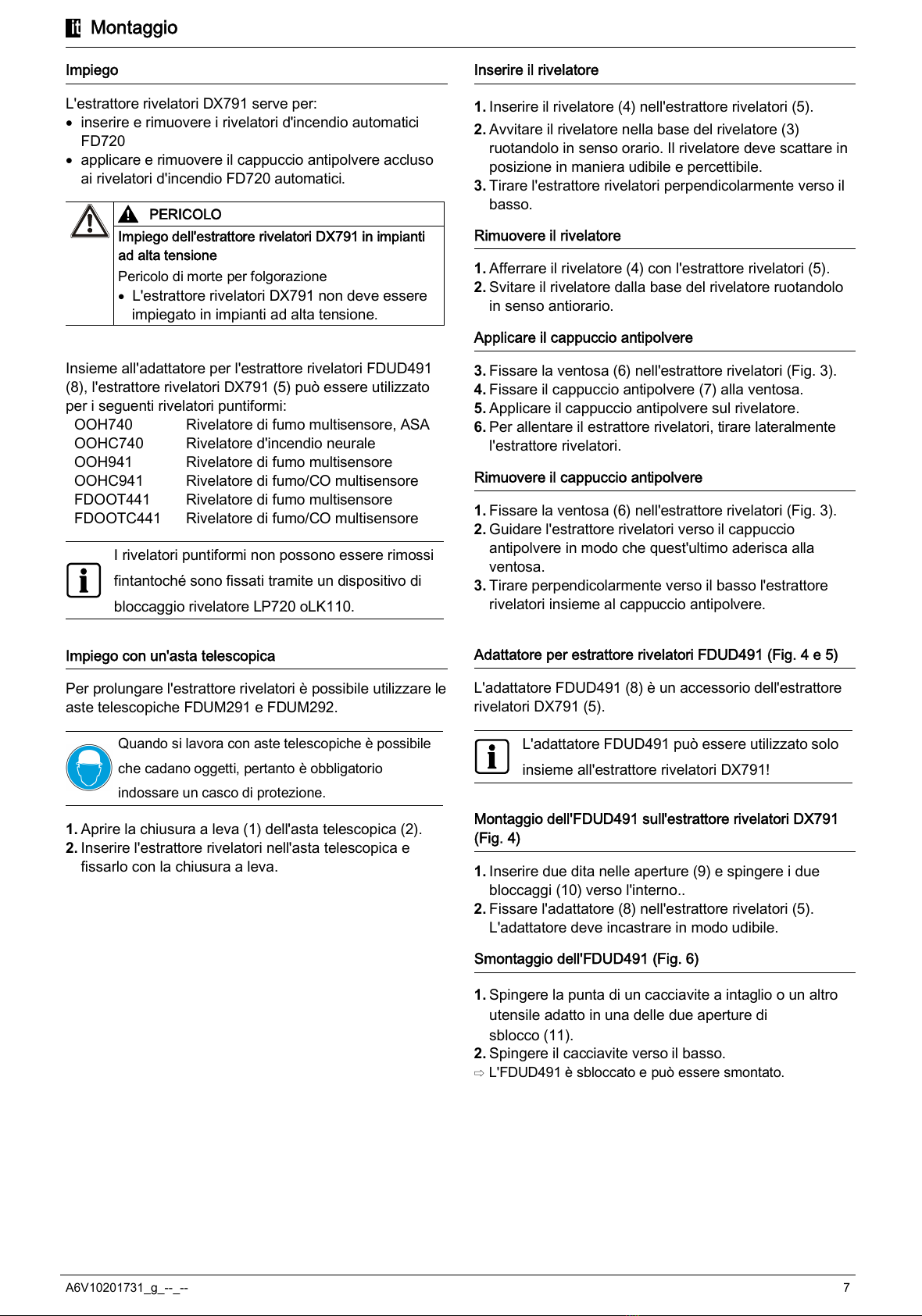 it Montaggio

Impiego

L'estrattore rivelatori DX791 serve per:
• inserire e rimuovere i rivelatori d'incendio automatici FD720
• applicare e rimuovere il cappuccio antipolvere accluso ai rivelatori d'incendio FD720 automatici.

PERICOLO
Impiego dell'estrattore rivelatori DX791 in impianti ad alta tensione
Pericolo di morte per folgorazione
• L'estrattore rivelatori DX791 non deve essere impiegato in impianti ad alta tensione.

Insieme all'adattatore per l'estrattore rivelatori FDUD491 (8), l'estrattore rivelatori DX791 (5) può essere utilizzato per i seguenti rivelatori puntiformi:

| OOH740 | Rivelatore di fumo multisensore, ASA |
|---|---|
| OOHC740 | Rivelatore d'incendio neurale |
| OOH941 | Rivelatore di fumo multisensore |
| OOHC941 | Rivelatore di fumo/CO multisensore |
| FDOOT441 | Rivelatore di fumo multisensore |
| FDOOTC441 | Rivelatore di fumo/CO multisensore |

I rivelatori puntiformi non possono essere rimossi fintantoché sono fissati tramite un dispositivo di bloccaggio rivelatore LP720 oLK110.

Impiego con un'asta telescopica

Per prolungare l'estrattore rivelatori è possibile utilizzare le aste telescopiche FDUM291 e FDUM292.

Quando si lavora con aste telescopiche è possibile che cadano oggetti, pertanto è obbligatorio indossare un casco di protezione.

1. Aprire la chiusura a leva (1) dell'asta telescopica (2).
2. Inserire l'estrattore rivelatori nell'asta telescopica e fissarlo con la chiusura a leva.

Inserire il rivelatore

1. Inserire il rivelatore (4) nell'estrattore rivelatori (5).
2. Avvitare il rivelatore nella base del rivelatore (3) ruotandolo in senso orario. Il rivelatore deve scattare in posizione in maniera udibile e percettibile.
3. Tirare l'estrattore rivelatori perpendicolarmente verso il basso.

Rimuovere il rivelatore

1. Afferrare il rivelatore (4) con l'estrattore rivelatori (5).
2. Svitare il rivelatore dalla base del rivelatore ruotandolo in senso antiorario.

Applicare il cappuccio antipolvere

3. Fissare la ventosa (6) nell'estrattore rivelatori (Fig. 3).
4. Fissare il cappuccio antipolvere (7) alla ventosa.
5. Applicare il cappuccio antipolvere sul rivelatore.
6. Per allentare il estrattore rivelatori, tirare lateralmente l'estrattore rivelatori.

Rimuovere il cappuccio antipolvere

1. Fissare la ventosa (6) nell'estrattore rivelatori (Fig. 3).
2. Guidare l'estrattore rivelatori verso il cappuccio antipolvere in modo che quest'ultimo aderisca alla ventosa.
3. Tirare perpendicolarmente verso il basso l'estrattore rivelatori insieme al cappuccio antipolvere.

Adattatore per estrattore rivelatori FDUD491 (Fig. 4 e 5)

L'adattatore FDUD491 (8) è un accessorio dell'estrattore rivelatori DX791 (5).

L'adattatore FDUD491 può essere utilizzato solo insieme all'estrattore rivelatori DX791!

Montaggio dell'FDUD491 sull'estrattore rivelatori DX791 (Fig. 4)

1. Inserire due dita nelle aperture (9) e spingere i due bloccaggi (10) verso l'interno..
2. Fissare l'adattatore (8) nell'estrattore rivelatori (5). L'adattatore deve incastrare in modo udibile.

Smontaggio dell'FDUD491 (Fig. 6)

1. Spingere la punta di un cacciavite a intaglio o un altro utensile adatto in una delle due aperture di sblocco (11).
2. Spingere il cacciavite verso il basso.
⇨ L'FDUD491 è sbloccato e può essere smontato.

A6V10201731_g_--_--
7